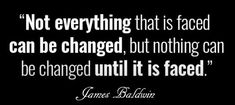 “Not everything that is faced can be changed, but nothing can be changed until it is faced.”

James Baldwin